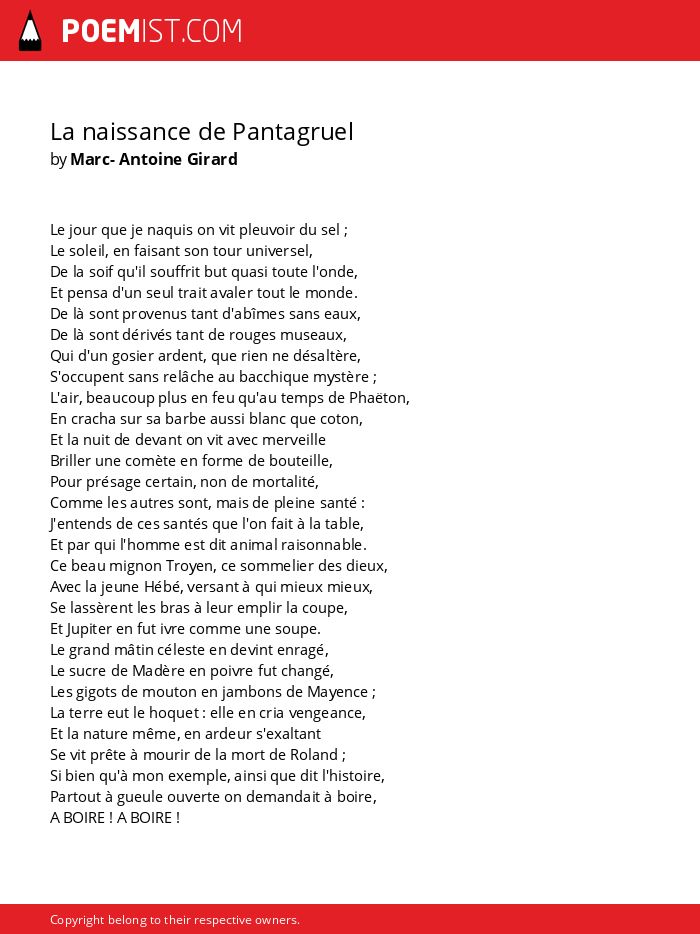 POEMIST.COM

La naissance de Pantagruel
by Marc- Antoine Girard

Le jour que je naquis on vit pleuvoir du sel ;
Le soleil, en faisant son tour universel,
De la soif qu'il souffrit but quasi toute l'onde,
Et pensa d'un seul trait avaler tout le monde.
De là sont provenus tant d'abîmes sans eaux,
De là sont dérivés tant de rouges museaux,
Qui d'un gosier ardent, que rien ne désaltère,
S'occupent sans relâche au bacchique mystère ;
L'air, beaucoup plus en feu qu'au temps de Phaëton,
En cracha sur sa barbe aussi blanc que coton,
Et la nuit de devant on vit avec merveille
Briller une comète en forme de bouteille,
Pour présage certain, non de mortalité,
Comme les autres sont, mais de pleine santé :
J'entends de ces santés que l'on fait à la table,
Et par qui l'homme est dit animal raisonnable.
Ce beau mignon Troyen, ce sommelier des dieux,
Avec la jeune Hébé, versant à qui mieux mieux,
Se lassèrent les bras à leur emplir la coupe,
Et Jupiter en fut ivre comme une soupe.
Le grand mâtin céleste en devint enragé,
Le sucre de Madère en poivre fut changé,
Les gigots de mouton en jambons de Mayence ;
La terre eut le hoquet : elle en cria vengeance,
Et la nature même, en ardeur s'exaltant
Se vit prête à mourir de la mort de Roland ;
Si bien qu'à mon exemple, ainsi que dit l'histoire,
Partout à gueule ouverte on demandait à boire,
A BOIRE ! A BOIRE !

Copyright belong to their respective owners.